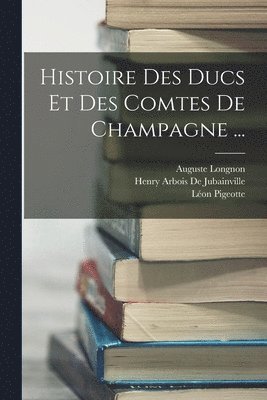 Histoire Des Ducs Et Des Comtes De Champagne ...

Auguste Longnon
Henry Arbois De Jubainville
Léon Pigeotte